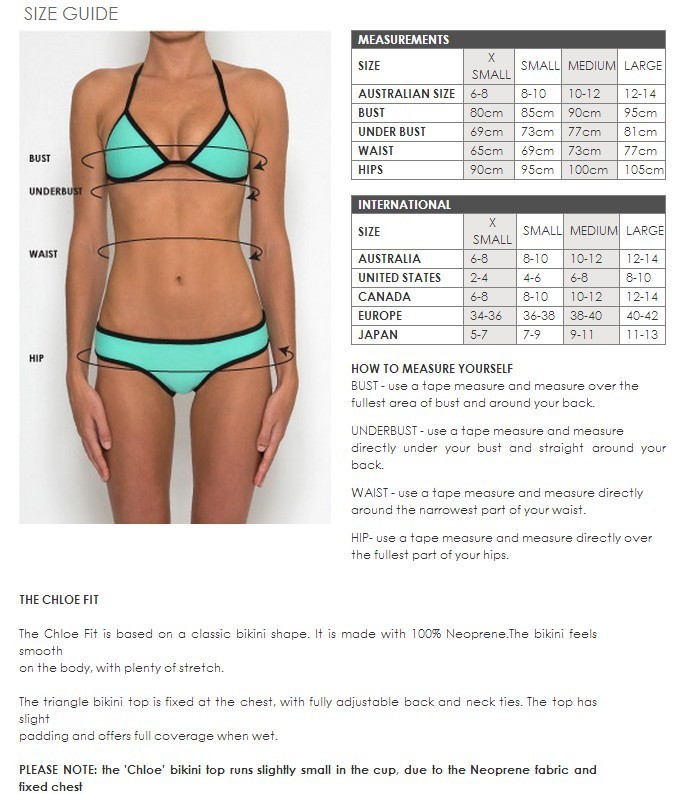 SIZE GUIDE

BUST

UNDERBUST

WAIST

HIP

MEASUREMENTS

| SIZE | X SMALL | SMALL | MEDIUM | LARGE |
|---|---|---|---|---|
| AUSTRALIAN SIZE | 6-8 | 8-10 | 10-12 | 12-14 |
| BUST | 80cm | 85cm | 90cm | 95cm |
| UNDER BUST | 69cm | 73cm | 77cm | 81cm |
| WAIST | 65cm | 69cm | 73cm | 77cm |
| HIPS | 90cm | 95cm | 100cm | 105cm |

INTERNATIONAL

| SIZE | X SMALL | SMALL | MEDIUM | LARGE |
|---|---|---|---|---|
| AUSTRALIA | 6-8 | 8-10 | 10-12 | 12-14 |
| UNITED STATES | 2-4 | 4-6 | 6-8 | 8-10 |
| CANADA | 6-8 | 8-10 | 10-12 | 12-14 |
| EUROPE | 34-36 | 36-38 | 38-40 | 40-42 |
| JAPAN | 5-7 | 7-9 | 9-11 | 11-13 |

HOW TO MEASURE YOURSELF
BUST - use a tape measure and measure over the fullest area of bust and around your back.

UNDERBUST - use a tape measure and measure directly under your bust and straight around your back.

WAIST - use a tape measure and measure directly around the narrowest part of your waist.

HIP- use a tape measure and measure directly over the fullest part of your hips.

THE CHLOE FIT

The Chloe Fit is based on a classic bikini shape. It is made with 100% Neoprene.The bikini feels smooth on the body, with plenty of stretch.

The triangle bikini top is fixed at the chest, with fully adjustable back and neck ties. The top has slight padding and offers full coverage when wet.

PLEASE NOTE: the 'Chloe' bikini top runs slightly small in the cup, due to the Neoprene fabric and fixed chest